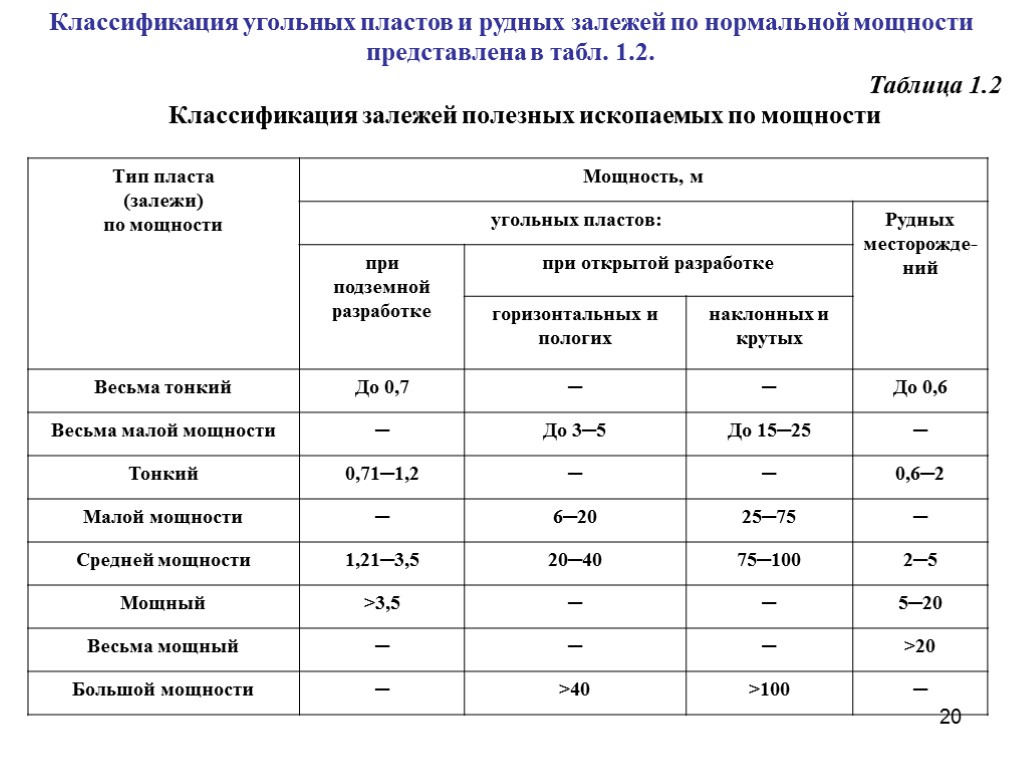 Классификация угольных пластов и рудных залежей по нормальной мощности представлена в табл. 1.2.

Таблица 1.2

Классификация залежей полезных ископаемых по мощности

| Тип пласта (залежи) по мощности | Мощность, м | | | |
|---|---|---|---|---|
| | угольных пластов: | | | Рудных месторождений |
| | при подземной разработке | при открытой разработке | | |
| | | горизонтальных и пологих | наклонных и крутых | |
| Весьма тонкий | До 0,7 | ─ | ─ | До 0,6 |
| Весьма малой мощности | ─ | До 3─5 | До 15─25 | ─ |
| Тонкий | 0,71─1,2 | ─ | ─ | 0,6─2 |
| Малой мощности | ─ | 6─20 | 25─75 | ─ |
| Средней мощности | 1,21─3,5 | 20─40 | 75─100 | 2─5 |
| Мощный | >3,5 | ─ | ─ | 5─20 |
| Весьма мощный | ─ | ─ | ─ | >20 |
| Большой мощности | ─ | >40 | >100 | ─ |

20